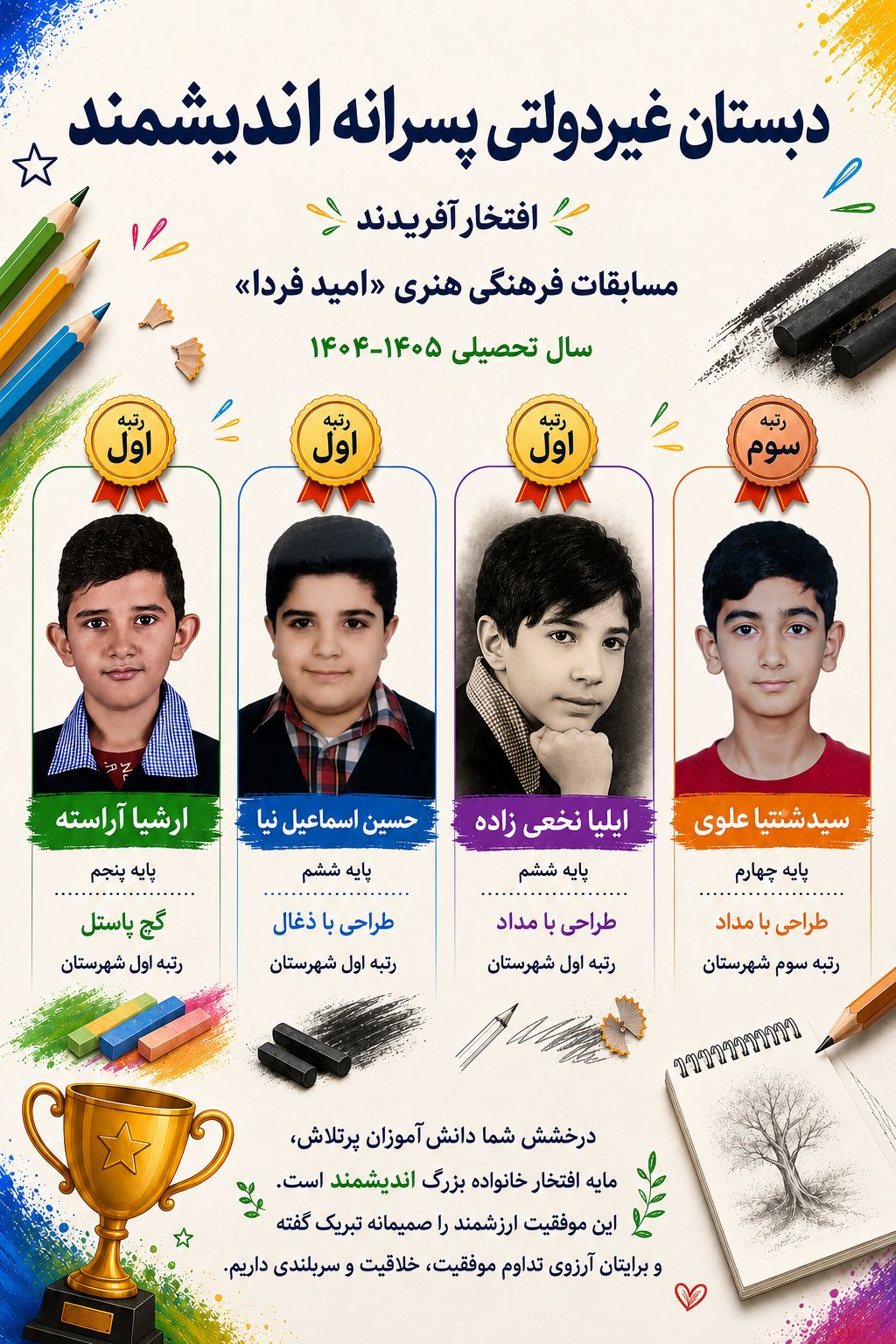 دبستان غیردولتی پسرانه اندیشمند

افتخار آفریدند

مسابقات فرهنگی هنری «امید فردا»

سال تحصیلی ۱۴۰۵-۱۴۰۴

رتبه سوم

سیدشنتیا علوی

پایه چهارم

طراحی با مداد

رتبه سوم شهرستان

رتبه اول

ایلیا نخعی زاده

پایه ششم

طراحی با مداد

رتبه اول شهرستان

رتبه اول

حسین اسماعیل نیا

پایه ششم

طراحی با ذغال

رتبه اول شهرستان

رتبه اول

ارشیا آراسته

پایه پنجم

گچ پاستل

رتبه اول شهرستان

درخشش شما دانش آموزان پرتلاش، مایه افتخار خانواده بزرگ اندیشمند است. این موفقیت ارزشمند را صمیمانه تبریک گفته و برایتان آرزوی تداوم موفقیت، خلاقیت و سربلندی داریم.